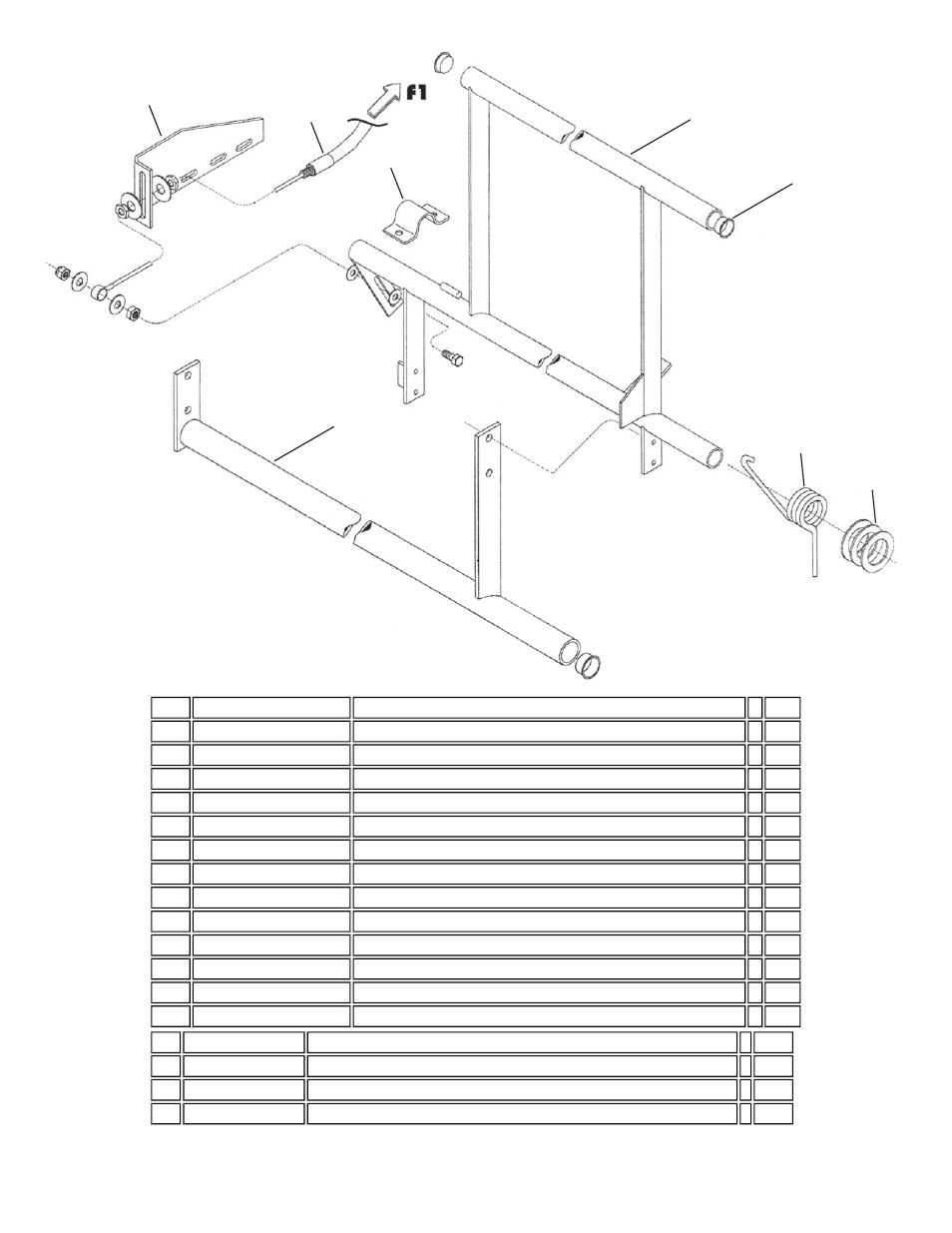 f1